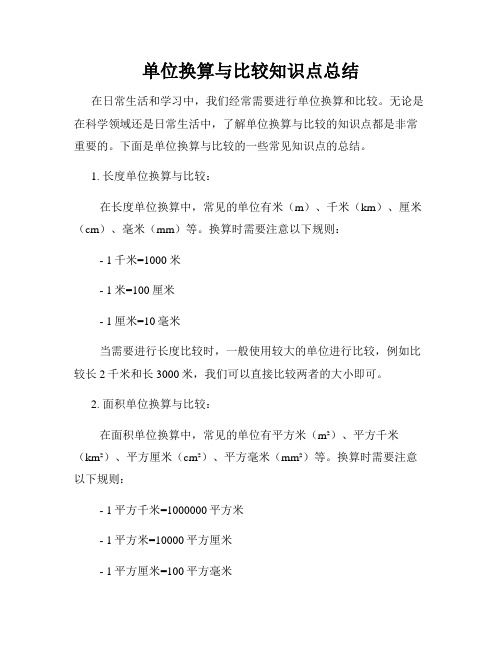 单位换算与比较知识点总结

在日常生活和学习中，我们经常需要进行单位换算和比较。无论是在科学领域还是日常生活中，了解单位换算与比较的知识点都是非常重要的。下面是单位换算与比较的一些常见知识点的总结。

1. 长度单位换算与比较：

在长度单位换算中，常见的单位有米（m）、千米（km）、厘米（cm）、毫米（mm）等。换算时需要注意以下规则：

- 1 千米=1000 米

- 1 米=100 厘米

- 1 厘米=10 毫米

当需要进行长度比较时，一般使用较大的单位进行比较，例如比较长 2 千米和长 3000 米，我们可以直接比较两者的大小即可。

2. 面积单位换算与比较：

在面积单位换算中，常见的单位有平方米（$m^2$）、平方千米（$km^2$）、平方厘米（$cm^2$）、平方毫米（$mm^2$）等。换算时需要注意以下规则：

- 1 平方千米=1000000 平方米

- 1 平方米=10000 平方厘米

- 1 平方厘米=100 平方毫米